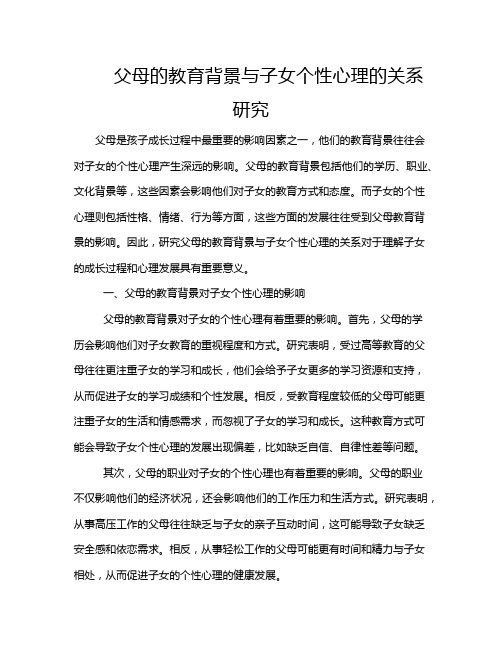 父母的教育背景与子女个性心理的关系研究

父母是孩子成长过程中最重要的影响因素之一，他们的教育背景往往会对子女的个性心理产生深远的影响。父母的教育背景包括他们的学历、职业、文化背景等，这些因素会影响他们对子女的教育方式和态度。而子女的个性心理则包括性格、情绪、行为等方面，这些方面的发展往往受到父母教育背景的影响。因此，研究父母的教育背景与子女个性心理的关系对于理解子女的成长过程和心理发展具有重要意义。

一、父母的教育背景对子女个性心理的影响

父母的教育背景对子女的个性心理有着重要的影响。首先，父母的学历会影响他们对子女教育的重视程度和方式。研究表明，受过高等教育的父母往往更注重子女的学习和成长，他们会给予子女更多的学习资源和支持，从而促进子女的学习成绩和个性发展。相反，受教育程度较低的父母可能更注重子女的生活和情感需求，而忽视了子女的学习和成长。这种教育方式可能会导致子女个性心理的发展出现偏差，比如缺乏自信、自律性差等问题。

其次，父母的职业对子女的个性心理也有着重要的影响。父母的职业不仅影响他们的经济状况，还会影响他们的工作压力和生活方式。研究表明，从事高压工作的父母往往缺乏与子女的亲子互动时间，这可能导致子女缺乏安全感和依恋需求。相反，从事轻松工作的父母可能更有时间和精力与子女相处，从而促进子女的个性心理的健康发展。